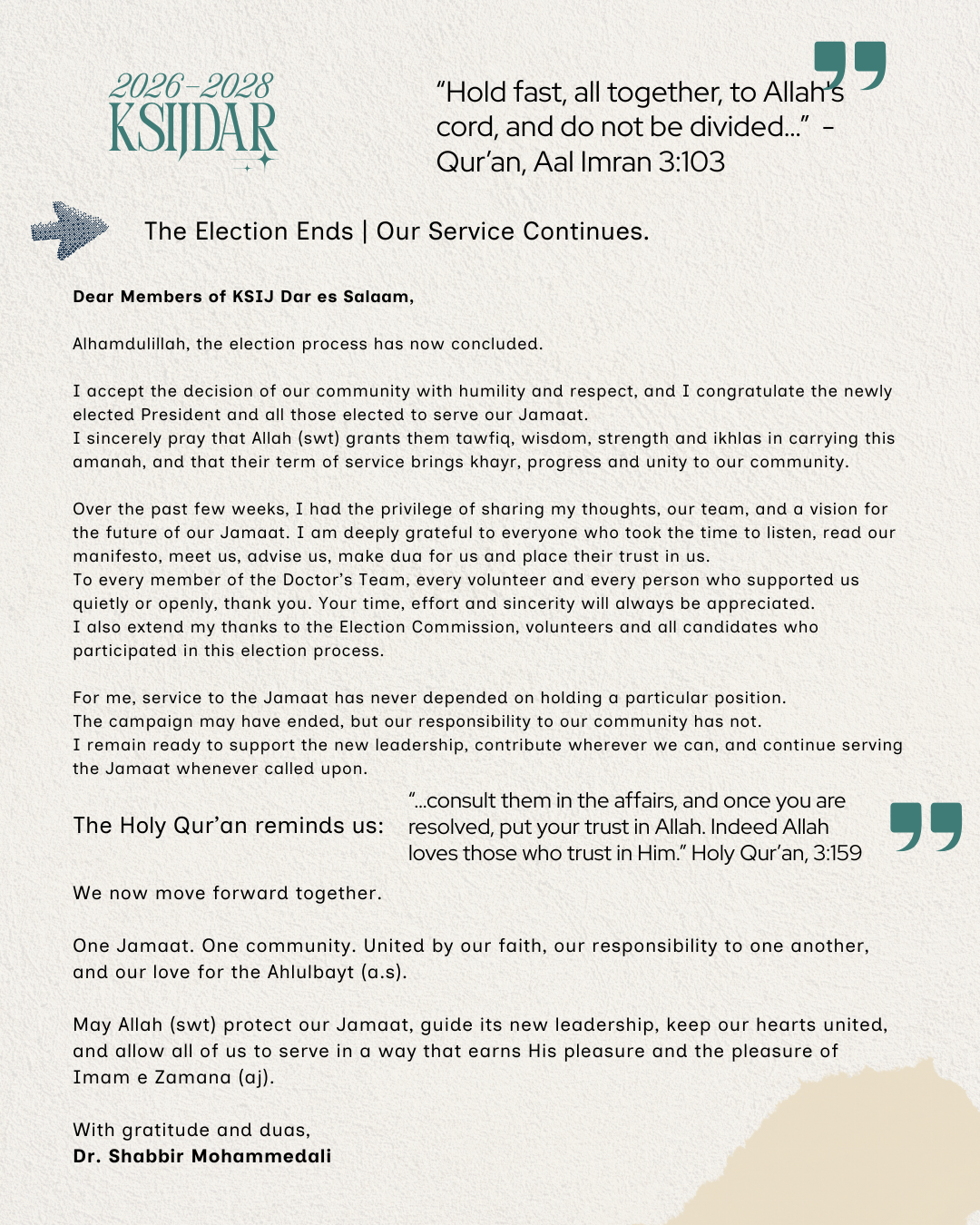 2026-2028
KSIJDAR

"Hold fast, all together, to Allah's cord, and do not be divided..." - Qur'an, Aal Imran 3:103

The Election Ends | Our Service Continues.

Dear Members of KSIJ Dar es Salaam,

Alhamdulillah, the election process has now concluded.

I accept the decision of our community with humility and respect, and I congratulate the newly elected President and all those elected to serve our Jamaat.
I sincerely pray that Allah (swt) grants them tawfiq, wisdom, strength and ikhlas in carrying this amanah, and that their term of service brings khayr, progress and unity to our community.

Over the past few weeks, I had the privilege of sharing my thoughts, our team, and a vision for the future of our Jamaat. I am deeply grateful to everyone who took the time to listen, read our manifesto, meet us, advise us, make dua for us and place their trust in us.
To every member of the Doctor's Team, every volunteer and every person who supported us quietly or openly, thank you. Your time, effort and sincerity will always be appreciated.
I also extend my thanks to the Election Commission, volunteers and all candidates who participated in this election process.

For me, service to the Jamaat has never depended on holding a particular position.
The campaign may have ended, but our responsibility to our community has not.
I remain ready to support the new leadership, contribute wherever we can, and continue serving the Jamaat whenever called upon.

The Holy Qur'an reminds us:

"...consult them in the affairs, and once you are resolved, put your trust in Allah. Indeed Allah loves those who trust in Him." Holy Qur'an, 3:159

We now move forward together.

One Jamaat. One community. United by our faith, our responsibility to one another, and our love for the Ahlulbayt (a.s).

May Allah (swt) protect our Jamaat, guide its new leadership, keep our hearts united, and allow all of us to serve in a way that earns His pleasure and the pleasure of Imam e Zamana (aj).

With gratitude and duas,
Dr. Shabbir Mohammedali